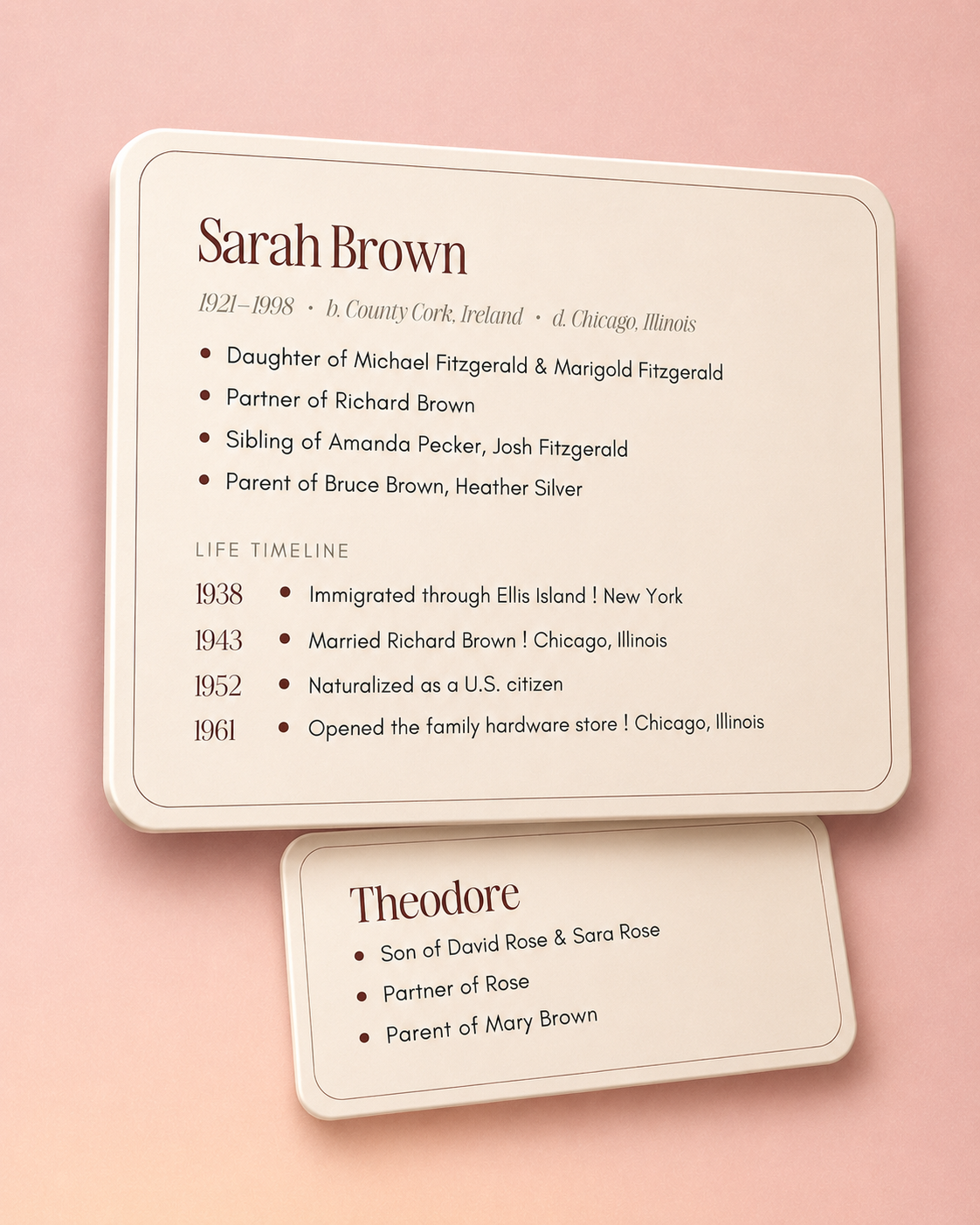 Sarah Brown

1921–1998 • b. County Cork, Ireland • d. Chicago, Illinois

• Daughter of Michael Fitzgerald & Marigold Fitzgerald
• Partner of Richard Brown
• Sibling of Amanda Pecker, Josh Fitzgerald
• Parent of Bruce Brown, Heather Silver

LIFE TIMELINE

1938 • Immigrated through Ellis Island ! New York
1943 • Married Richard Brown ! Chicago, Illinois
1952 • Naturalized as a U.S. citizen
1961 • Opened the family hardware store ! Chicago, Illinois

Theodore

• Son of David Rose & Sara Rose
• Partner of Rose
• Parent of Mary Brown